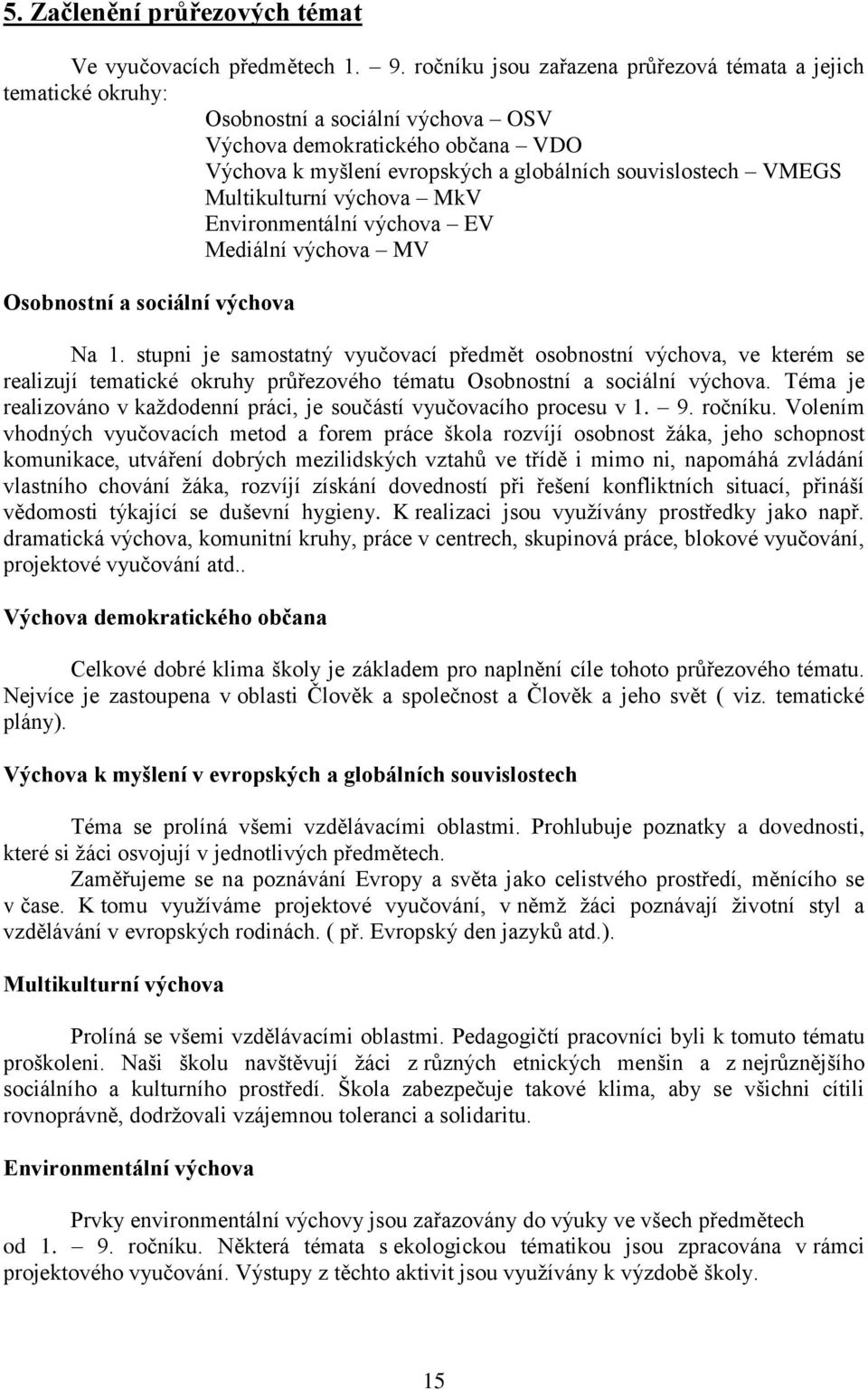 5. Začlenění průřezových témat

Ve vyučovacích předmětech 1. – 9. ročníku jsou zařazena průřezová témata a jejich tematické okruhy:

Osobnostní a sociální výchova – OSV
Výchova demokratického občana – VDO
Výchova k myšlení evropských a globálních souvislostech – VMEGS
Multikulturní výchova – MkV
Environmentální výchova – EV
Mediální výchova – MV

Osobnostní a sociální výchova

Na 1. stupni je samostatný vyučovací předmět osobnostní výchova, ve kterém se realizují tematické okruhy průřezového tématu Osobnostní a sociální výchova. Téma je realizováno v každodenní práci, je součástí vyučovacího procesu v 1. – 9. ročníku. Volením vhodných vyučovacích metod a forem práce škola rozvíjí osobnost žáka, jeho schopnost komunikace, utváření dobrých mezilidských vztahů ve třídě i mimo ni, napomáhá zvládání vlastního chování žáka, rozvíjí získání dovedností při řešení konfliktních situací, přináší vědomosti týkající se duševní hygieny. K realizaci jsou využívány prostředky jako např. dramatická výchova, komunitní kruhy, práce v centrech, skupinová práce, blokové vyučování, projektové vyučování atd..

Výchova demokratického občana

Celkové dobré klima školy je základem pro naplnění cíle tohoto průřezového tématu. Nejvíce je zastoupena v oblasti Člověk a společnost a Člověk a jeho svět ( viz. tematické plány).

Výchova k myšlení v evropských a globálních souvislostech

Téma se prolíná všemi vzdělávacími oblastmi. Prohlubuje poznatky a dovednosti, které si žáci osvojují v jednotlivých předmětech.

Zaměřujeme se na poznávání Evropy a světa jako celistvého prostředí, měnícího se v čase. K tomu využíváme projektové vyučování, v němž žáci poznávají životní styl a vzdělávání v evropských rodinách. ( př. Evropský den jazyků atd.).

Multikulturní výchova

Prolíná se všemi vzdělávacími oblastmi. Pedagogičtí pracovníci byli k tomuto tématu proškoleni. Naši školu navštěvují žáci z různých etnických menšin a z nejrůznějšího sociálního a kulturního prostředí. Škola zabezpečuje takové klima, aby se všichni cítili rovnoprávně, dodržovali vzájemnou toleranci a solidaritu.

Environmentální výchova

Prvky environmentální výchovy jsou zařazovány do výuky ve všech předmětech od 1. – 9. ročníku. Některá témata s ekologickou tématikou jsou zpracována v rámci projektového vyučování. Výstupy z těchto aktivit jsou využívány k výzdobě školy.

15